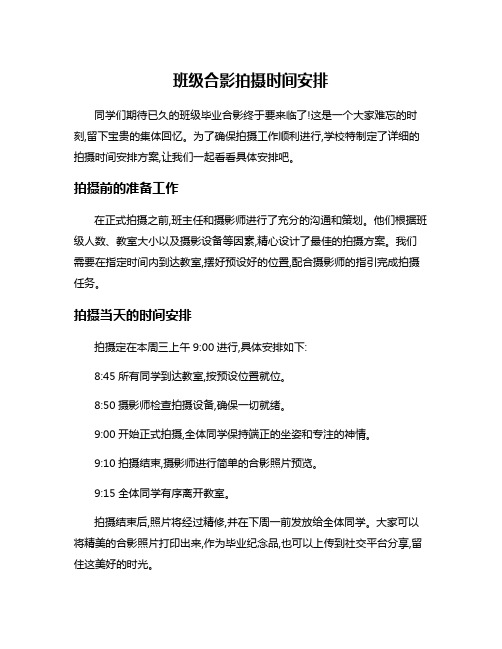 班级合影拍摄时间安排

同学们期待已久的班级毕业合影终于要来临了!这是一个大家难忘的时刻,留下宝贵的集体回忆。为了确保拍摄工作顺利进行,学校特制定了详细的拍摄时间安排方案,让我们一起看看具体安排吧。

拍摄前的准备工作

在正式拍摄之前,班主任和摄影师进行了充分的沟通和策划。他们根据班级人数、教室大小以及摄影设备等因素,精心设计了最佳的拍摄方案。我们需要在指定时间内到达教室,摆好预设好的位置,配合摄影师的指引完成拍摄任务。

拍摄当天的时间安排

拍摄定在本周三上午 9:00 进行,具体安排如下:

8:45 所有同学到达教室,按预设位置就位。

8:50 摄影师检查拍摄设备,确保一切就绪。

9:00 开始正式拍摄,全体同学保持端正的坐姿和专注的神情。

9:10 拍摄结束,摄影师进行简单的合影照片预览。

9:15 全体同学有序离开教室。

拍摄结束后,照片将经过精修,并在下周一前发放给全体同学。大家可以将精美的合影照片打印出来,作为毕业纪念品,也可以上传到社交平台分享,留住这美好的时光。